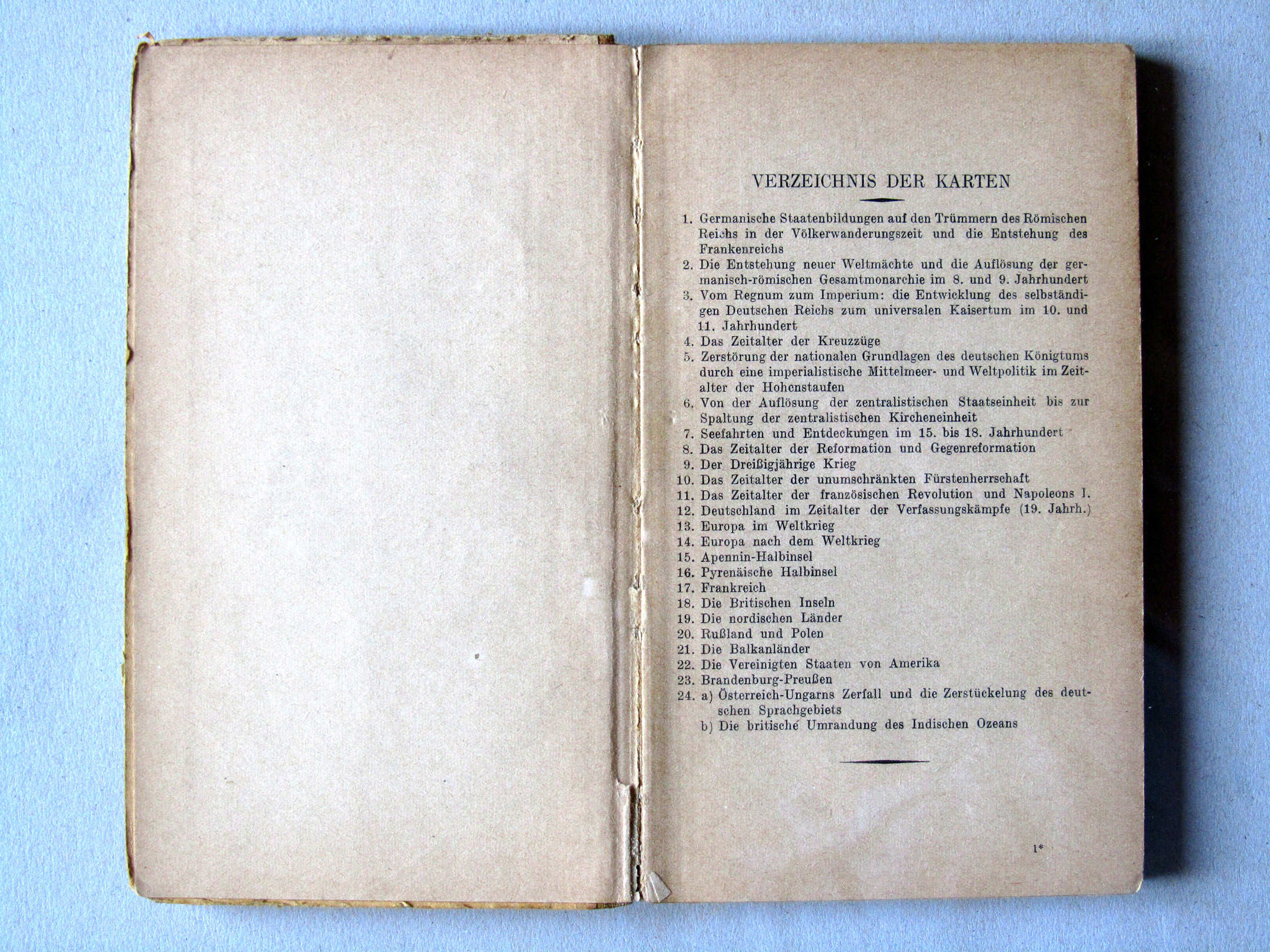 VERZEICHNIS DER KARTEN

1. Germanische Staatenbildungen auf den Trümmern des Römischen Reichs in der Völkerwanderungszeit und die Entstehung des Frankenreichs
2. Die Entstehung neuer Weltmächte und die Auflösung der germanisch-römischen Gesamtmonarchie im 8. und 9. Jahrhundert
3. Vom Regnum zum Imperium: die Entwicklung des selbständigen Deutschen Reichs zum universalen Kaisertum im 10. und 11. Jahrhundert
4. Das Zeitalter der Kreuzzüge
5. Zerstörung der nationalen Grundlagen des deutschen Königtums durch eine imperialistische Mittelmeer- und Weltpolitik im Zeitalter der Hohenstaufen
6. Von der Auflösung der zentralistischen Staatseinheit bis zur Spaltung der zentralistischen Kircheneinheit
7. Seefahrten und Entdeckungen im 15. bis 18. Jahrhundert
8. Das Zeitalter der Reformation und Gegenreformation
9. Der Dreißigjährige Krieg
10. Das Zeitalter der unumschränkten Fürstenherrschaft
11. Das Zeitalter der französischen Revolution und Napoleons I.
12. Deutschland im Zeitalter der Verfassungskämpfe (19. Jahrh.)
13. Europa im Weltkrieg
14. Europa nach dem Weltkrieg
15. Apennin-Halbinsel
16. Pyrenäische Halbinsel
17. Frankreich
18. Die Britischen Inseln
19. Die nordischen Länder
20. Rußland und Polen
21. Die Balkanländer
22. Die Vereinigten Staaten von Amerika
23. Brandenburg-Preußen
24. a) Österreich-Ungarns Zerfall und die Zerstückelung des deutschen Sprachgebiets
b) Die britische Umrandung des Indischen Ozeans

1*